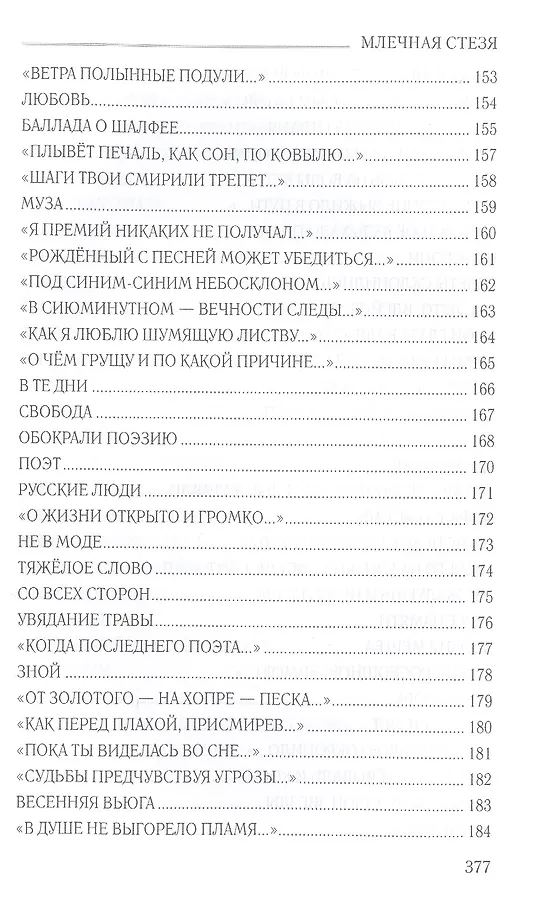 МЛЕЧНАЯ СТЕЗЯ

«ВЕТРА ПОЛЫННЫЕ ПОДУЛИ...» 153
ЛЮБОВЬ 154
БАЛЛАДА О ШАЛФЕЕ 155
«ПЛЫВЁТ ПЕЧАЛЬ, КАК СОН, ПО КОВЫЛЮ...» 157
«ШАГИ ТВОИ СМИРИЛИ ТРЕПЕТ...» 158
МУЗА 159
«Я ПРЕМИЙ НИКАКИХ НЕ ПОЛУЧАЛ...» 160
«РОЖДЁННЫЙ С ПЕСНЕЙ МОЖЕТ УБЕДИТЬСЯ...» 161
«ПОД СИНИМ-СИНИМ НЕБОСКЛОНОМ...» 162
«В СИЮМИНУТНОМ — ВЕЧНОСТИ СЛЕДЫ...» 163
«КАК Я ЛЮБЛЮ ШУМЯЩУЮ ЛИСТВУ...» 164
«О ЧЁМ ГРУЩУ И ПО КАКОЙ ПРИЧИНЕ...» 165
В ТЕ ДНИ 166
СВОБОДА 167
ОБОКРАЛИ ПОЭЗИЮ 168
ПОЭТ 170
РУССКИЕ ЛЮДИ 171
«О ЖИЗНИ ОТКРЫТО И ГРОМКО...» 172
НЕ В МОДЕ 173
ТЯЖЁЛОЕ СЛОВО 174
СО ВСЕХ СТОРОН 175
УВЯДАНИЕ ТРАВЫ 176
«КОГДА ПОСЛЕДНЕГО ПОЭТА...» 177
ЗНОЙ 178
«ОТ ЗОЛОТОГО — НА ХОПРЕ — ПЕСКА...» 179
«КАК ПЕРЕД ПЛАХОЙ, ПРИСМИРЕВ...» 180
«ПОКА ТЫ ВИДЕЛАСЬ ВО СНЕ...» 181
«СУДЬБЫ ПРЕДЧУВСТВУЯ УГРОЗЫ...» 182
ВЕСЕННЯЯ ВЬЮГА 183
«В ДУШЕ НЕ ВЫГОРЕЛО ПЛАМЯ...» 184

377